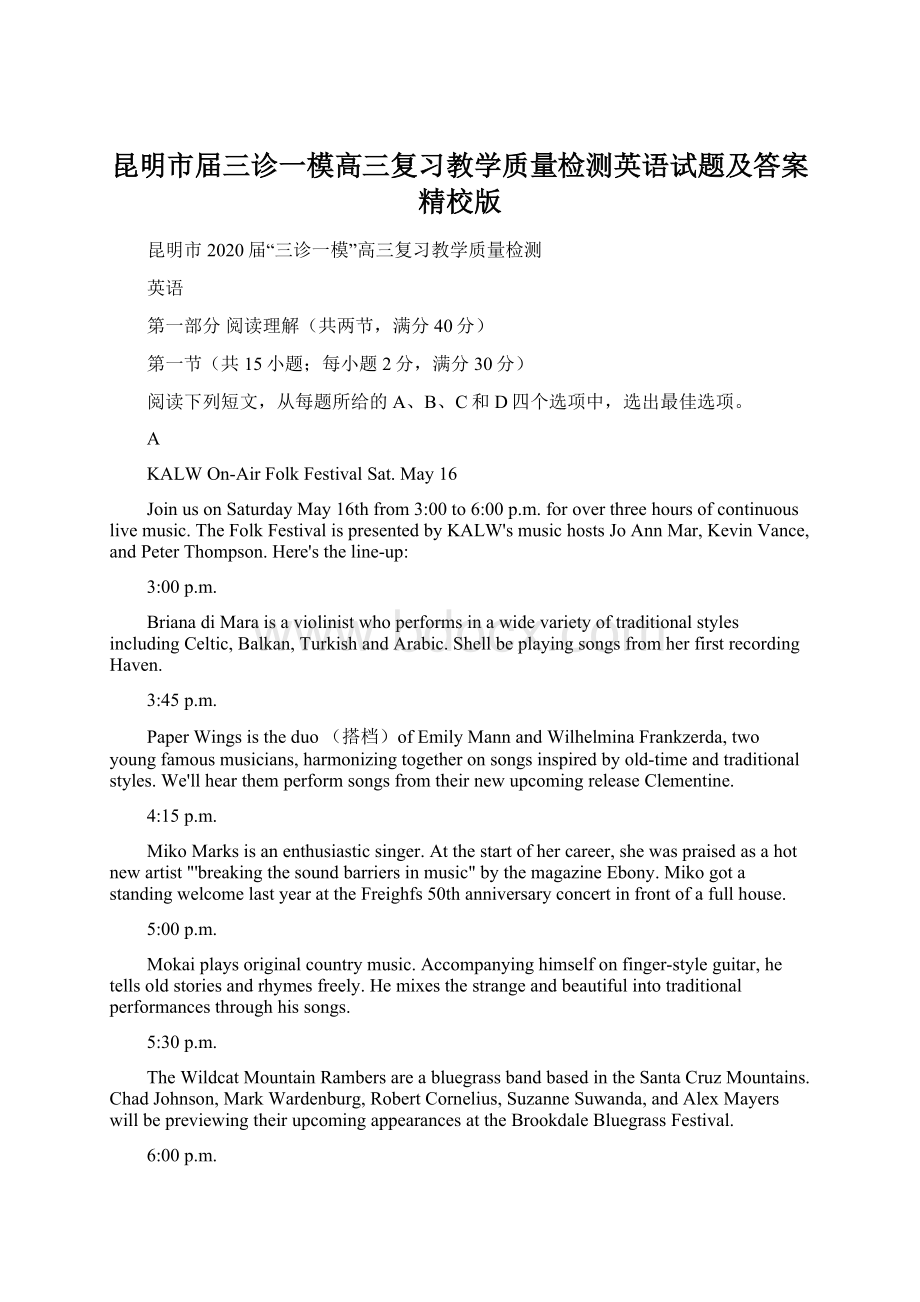 昆明市届三诊一模高三复习教学质量检测英语试题及答案精校版

昆明市2020届“三诊一模”高三复习教学质量检测

英语

第一部分 阅读理解（共两节，满分40分）

第一节（共15小题；每小题2分，满分30分）

阅读下列短文，从每题所给的A、B、C和D四个选项中，选出最佳选项。

A

KALW On-Air Folk Festival Sat. May 16

Join us on Saturday May 16th from 3:00 to 6:00 p.m. for over three hours of continuous live music. The Folk Festival is presented by KALW's music hosts Jo Ann Mar, Kevin Vance, and Peter Thompson. Here's the line-up:

3:00 p.m.

Briana di Mara is a violinist who performs in a wide variety of traditional styles including Celtic, Balkan, Turkish and Arabic. Shell be playing songs from her first recording Haven.

3:45 p.m.

Paper Wings is the duo （搭档）of Emily Mann and Wilhelmina Frankzerda, two young famous musicians, harmonizing together on songs inspired by old-time and traditional styles. We'll hear them perform songs from their new upcoming release Clementine.

4:15 p.m.

Miko Marks is an enthusiastic singer. At the start of her career, she was praised as a hot new artist "'breaking the sound barriers in music" by the magazine Ebony. Miko got a standing welcome last year at the Freighfs 50th anniversary concert in front of a full house.

5:00 p.m.

Mokai plays original country music. Accompanying himself on finger-style guitar, he tells old stories and rhymes freely. He mixes the strange and beautiful into traditional performances through his songs.

5:30 p.m.

The Wildcat Mountain Rambers are a bluegrass band based in the Santa Cruz Mountains. Chad Johnson, Mark Wardenburg, Robert Cornelius, Suzanne Suwanda, and Alex Mayers will be previewing their upcoming appearances at the Brookdale Bluegrass Festival.

6:00 p.m.